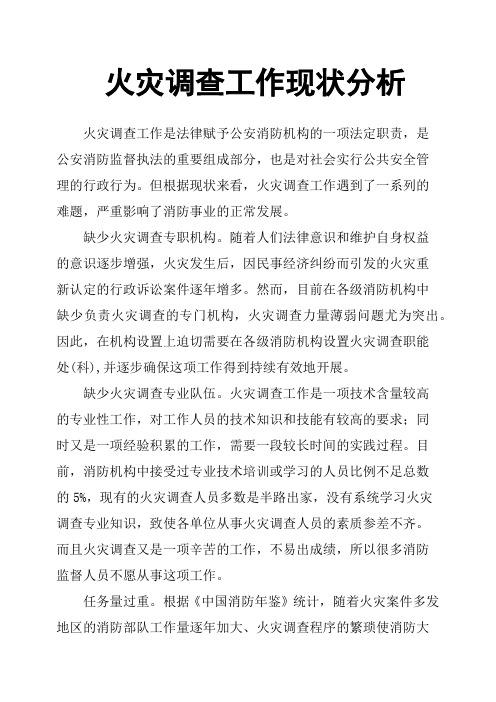 火灾调查工作现状分析

火灾调查工作是法律赋予公安消防机构的一项法定职责，是公安消防监督执法的重要组成部分，也是对社会实行公共安全管理的行政行为。但根据现状来看，火灾调查工作遇到了一系列的难题，严重影响了消防事业的正常发展。

缺少火灾调查专职机构。随着人们法律意识和维护自身权益的意识逐步增强，火灾发生后，因民事经济纠纷而引发的火灾重新认定的行政诉讼案件逐年增多。然而，目前在各级消防机构中缺少负责火灾调查的专门机构，火灾调查力量薄弱问题尤为突出。因此，在机构设置上迫切需要在各级消防机构设置火灾调查职能处(科),并逐步确保这项工作得到持续有效地开展。

缺少火灾调查专业队伍。火灾调查工作是一项技术含量较高的专业性工作，对工作人员的技术知识和技能有较高的要求；同时又是一项经验积累的工作，需要一段较长时间的实践过程。目前，消防机构中接受过专业技术培训或学习的人员比例不足总数的 5%，现有的火灾调查人员多数是半路出家，没有系统学习火灾调查专业知识，致使各单位从事火灾调查人员的素质参差不齐。而且火灾调查又是一项辛苦的工作，不易出成绩，所以很多消防监督人员不愿从事这项工作。

任务量过重。根据《中国消防年鉴》统计，随着火灾案件多发地区的消防部队工作量逐年加大、火灾调查程序的繁琐使消防大